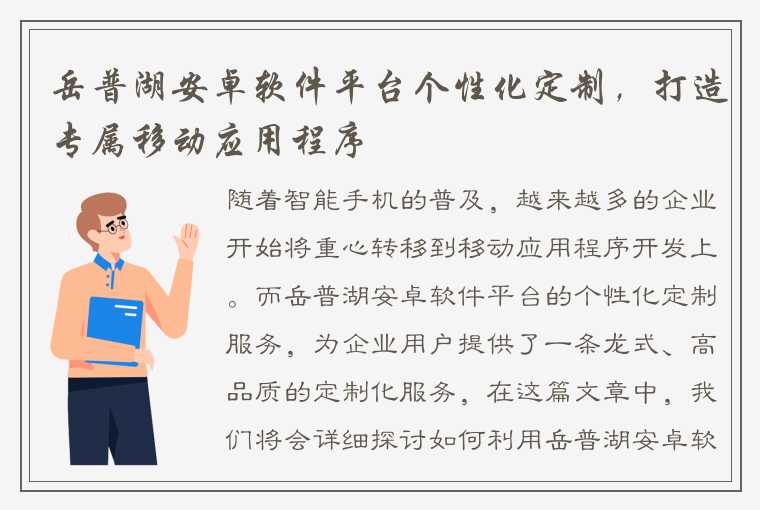 岳普湖安卓软件平台个性化定制，打造专属移动应用程序

随着智能手机的普及，越来越多的企业开始将重心转移到移动应用程序开发上。而岳普湖安卓软件平台的个性化定制服务，为企业用户提供了一条龙式、高品质的定制化服务，在这篇文章中，我们将会详细探讨如何利用岳普湖安卓软